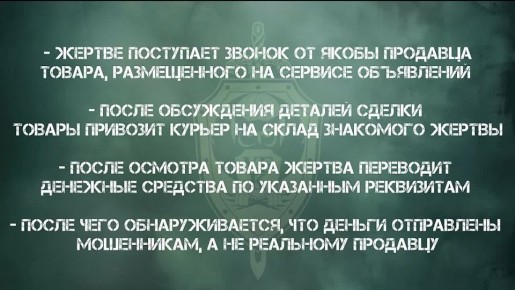 - ЖЕРТВЕ ПОСТУПАЕТ ЗВОНОК ОТ ЯКОБЫ ПРОДАВЦА ТОВАРА, РАЗМЕЩЕННОГО НА СЕРВИСЕ ОБЪЯВЛЕНИЙ

- ПОСЛЕ ОБСУЖДЕНИЯ ДЕТАЛЕЙ СДЕЛКИ ТОВАРЫ ПРИВОЗИТ КУРЬЕР НА СКЛАД ЗНАКОМОГО ЖЕРТВЫ

- ПОСЛЕ ОСМОТРА ТОВАРА ЖЕРТВА ПЕРЕВОДИТ ДЕНЕЖНЫЕ СРЕДСТВА ПО УКАЗАННЫМ РЕКВИЗИТАМ

- ПОСЛЕ ЧЕГО ОБНАРУЖИВАЕТСЯ, ЧТО ДЕНЬГИ ОТПРАВЛЕНЫ МОШЕННИКАМ, А НЕ РЕАЛЬНОМУ ПРОДАВЦУ